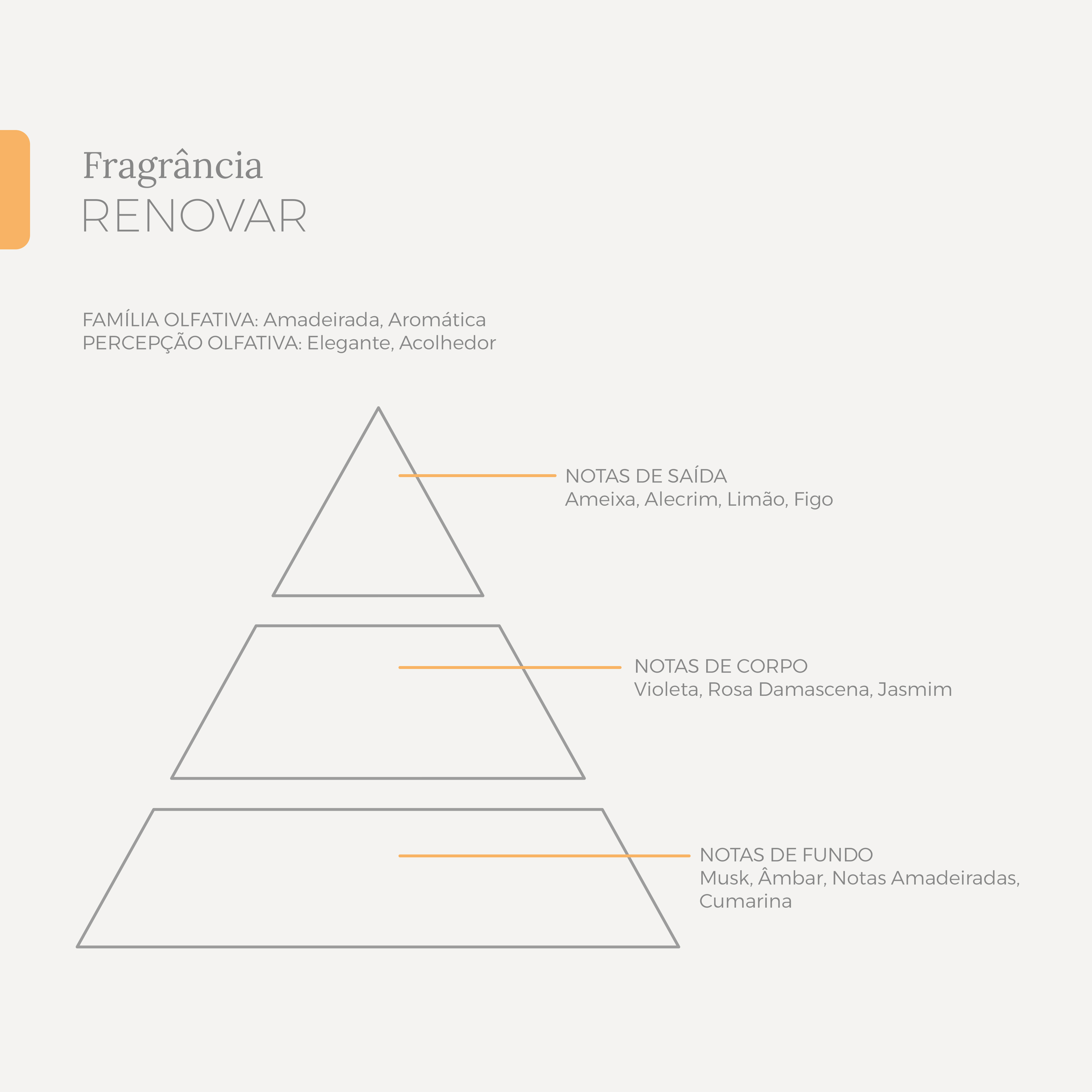 Fragrância
RENOVAR

FAMÍLIA OLFATIVA: Amadeirada, Aromática
PERCEPÇÃO OLFATIVA: Elegante, Acolhedor

NOTAS DE SAÍDA
Ameixa, Alecrim, Limão, Figo

NOTAS DE CORPO
Violeta, Rosa Damascena, Jasmim

NOTAS DE FUNDO
Musk, Âmbar, Notas Amadeiradas, Cumarina